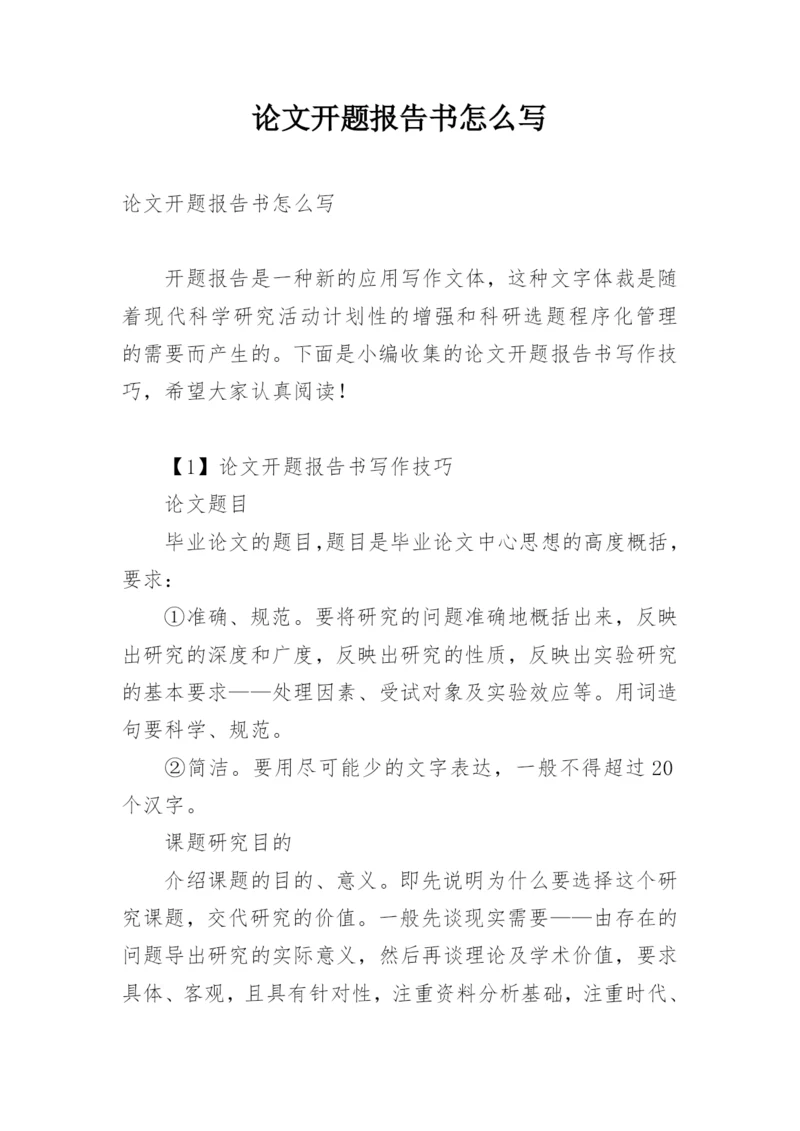 论文开题报告书怎么写

论文开题报告书怎么写

开题报告是一种新的应用写作文体，这种文字体裁是随着现代科学研究活动计划性的增强和科研选题程序化管理的需要而产生的。下面是小编收集的论文开题报告书写作技巧，希望大家认真阅读！

【1】论文开题报告书写作技巧

论文题目

毕业论文的题目,题目是毕业论文中心思想的高度概括，要求：

①准确、规范。要将研究的问题准确地概括出来，反映出研究的深度和广度，反映出研究的性质，反映出实验研究的基本要求——处理因素、受试对象及实验效应等。用词造句要科学、规范。

②简洁。要用尽可能少的文字表达，一般不得超过20个汉字。

课题研究目的

介绍课题的目的、意义。即先说明为什么要选择这个研究课题，交代研究的价值。一般先谈现实需要——由存在的问题导出研究的实际意义，然后再谈理论及学术价值，要求具体、客观，且具有针对性，注重资料分析基础，注重时代、